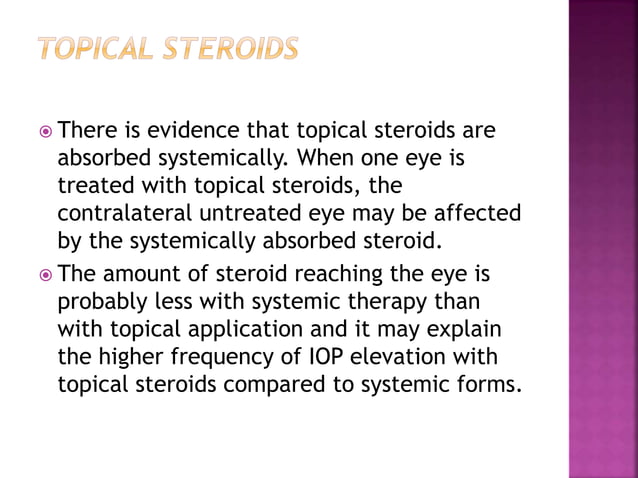 TOPICAL STEROIDS

There is evidence that topical steroids are absorbed systemically. When one eye is treated with topical steroids, the contralateral untreated eye may be affected by the systemically absorbed steroid.

The amount of steroid reaching the eye is probably less with systemic therapy than with topical application and it may explain the higher frequency of IOP elevation with topical steroids compared to systemic forms.